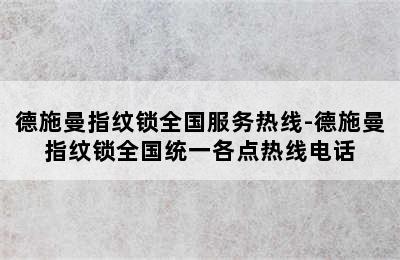 德施曼指纹锁全国服务热线-德施曼指纹锁全国统一各点热线电话